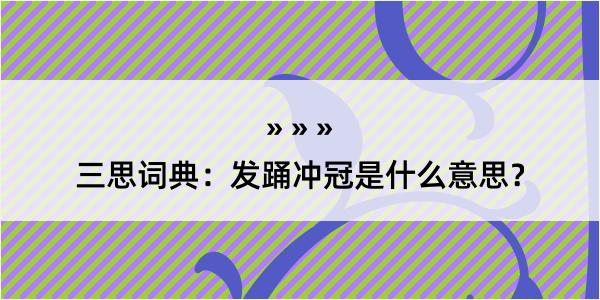 » » »

三思词典：发踊冲冠是什么意思？